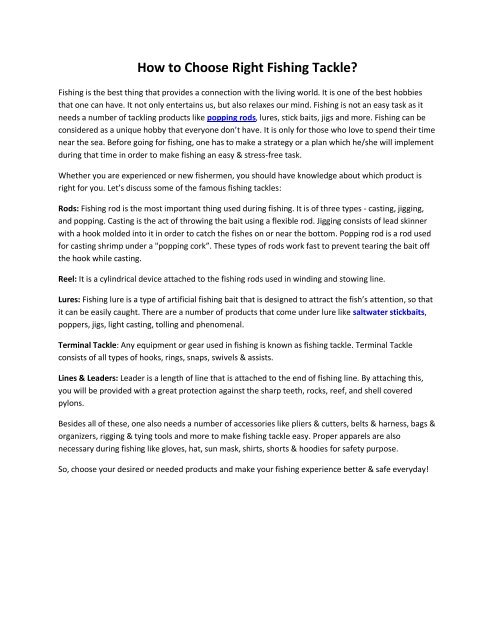 How to Choose Right Fishing Tackle?

Fishing is the best thing that provides a connection with the living world. It is one of the best hobbies that one can have. It not only entertains us, but also relaxes our mind. Fishing is not an easy task as it needs a number of tackling products like popping rods, lures, stick baits, jigs and more. Fishing can be considered as a unique hobby that everyone don't have. It is only for those who love to spend their time near the sea. Before going for fishing, one has to make a strategy or a plan which he/she will implement during that time in order to make fishing an easy & stress-free task.

Whether you are experienced or new fishermen, you should have knowledge about which product is right for you. Let's discuss some of the famous fishing tackles:

Rods: Fishing rod is the most important thing used during fishing. It is of three types - casting, jigging, and popping. Casting is the act of throwing the bait using a flexible rod. Jigging consists of lead skinner with a hook molded into it in order to catch the fishes on or near the bottom. Popping rod is a rod used for casting shrimp under a "popping cork". These types of rods work fast to prevent tearing the bait off the hook while casting.

Reel: It is a cylindrical device attached to the fishing rods used in winding and stowing line.

Lures: Fishing lure is a type of artificial fishing bait that is designed to attract the fish's attention, so that it can be easily caught. There are a number of products that come under lure like saltwater stickbaits, poppers, jigs, light casting, tolling and phenomenal.

Terminal Tackle: Any equipment or gear used in fishing is known as fishing tackle. Terminal Tackle consists of all types of hooks, rings, snaps, swivels & assists.

Lines & Leaders: Leader is a length of line that is attached to the end of fishing line. By attaching this, you will be provided with a great protection against the sharp teeth, rocks, reef, and shell covered pylons.

Besides all of these, one also needs a number of accessories like pliers & cutters, belts & harness, bags & organizers, rigging & tying tools and more to make fishing tackle easy. Proper apparels are also necessary during fishing like gloves, hat, sun mask, shirts, shorts & hoodies for safety purpose.

So, choose your desired or needed products and make your fishing experience better & safe everyday!